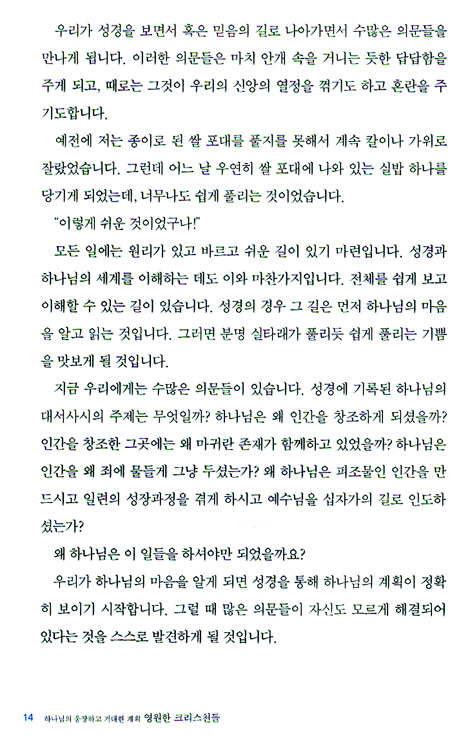 우리가 성경을 보면서 혹은 믿음의 길로 나아가면서 수많은 의문들을 만나게 됩니다. 이러한 의문들은 마치 안개 속을 거니는 듯한 답답함을 주게 되고, 때로는 그것이 우리의 신앙의 열정을 꺾기도 하고 혼란을 주기도합니다.

예전에 저는 종이로 된 쌀 포대를 풀지를 못해서 계속 칼이나 가위로 잘랐었습니다. 그런데 어느 날 우연히 쌀 포대에 나와 있는 실밥 하나를 당기게 되었는데, 너무나도 쉽게 풀리는 것이었습니다.

"이렇게 쉬운 것이었구나!"

모든 일에는 원리가 있고 바르고 쉬운 길이 있기 마련입니다. 성경과 하나님의 세계를 이해하는 데도 이와 마찬가지입니다. 전체를 쉽게 보고 이해할 수 있는 길이 있습니다. 성경의 경우 그 길은 먼저 하나님의 마음을 알고 읽는 것입니다. 그러면 분명 실타래가 풀리듯 쉽게 풀리는 기쁨을 맛보게 될 것입니다.

지금 우리에게는 수많은 의문들이 있습니다. 성경에 기록된 하나님의 대서사시의 주제는 무엇일까? 하나님은 왜 인간을 창조하게 되셨을까? 인간을 창조한 그곳에는 왜 마귀란 존재가 함께하고 있었을까? 하나님은 인간을 왜 죄에 물들게 그냥 두셨는가? 왜 하나님은 피조물인 인간을 만드시고 일련의 성장과정을 겪게 하시고 예수님을 십자가의 길로 인도하셨는가?

왜 하나님은 이 일들을 하셔야만 되었을까요?

우리가 하나님의 마음을 알게 되면 성경을 통해 하나님의 계획이 정확히 보이기 시작합니다. 그럴 때 많은 의문들이 자신도 모르게 해결되어 있다는 것을 스스로 발견하게 될 것입니다.

14 하나님의 웅장하고 거대한 계획 영원한 크리스천들